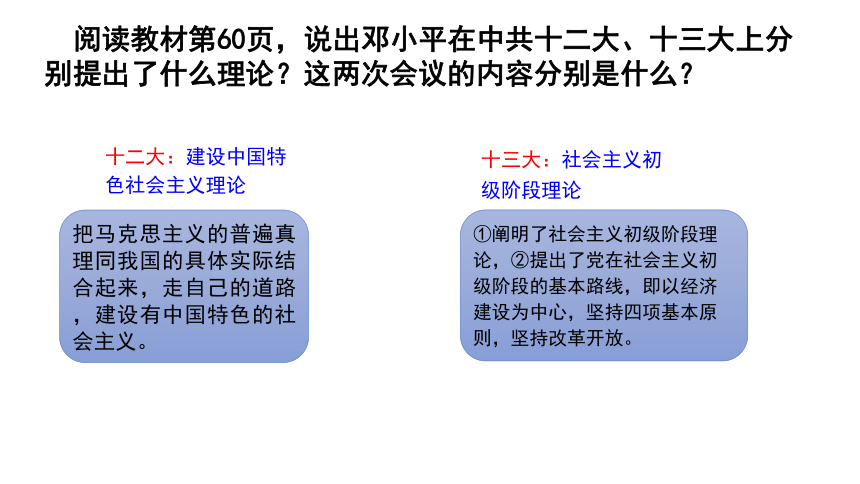 阅读教材第60页，说出邓小平在中共十二大、十三大上分别提出了什么理论？这两次会议的内容分别是什么？

十二大：建设中国特色社会主义理论

把马克思主义的普遍真理同我国的具体实际结合起来，走自己的道路，建设有中国特色的社会主义。

十三大：社会主义初级阶段理论

①阐明了社会主义初级阶段理论，②提出了党在社会主义初级阶段的基本路线，即以经济建设为中心，坚持四项基本原则，坚持改革开放。